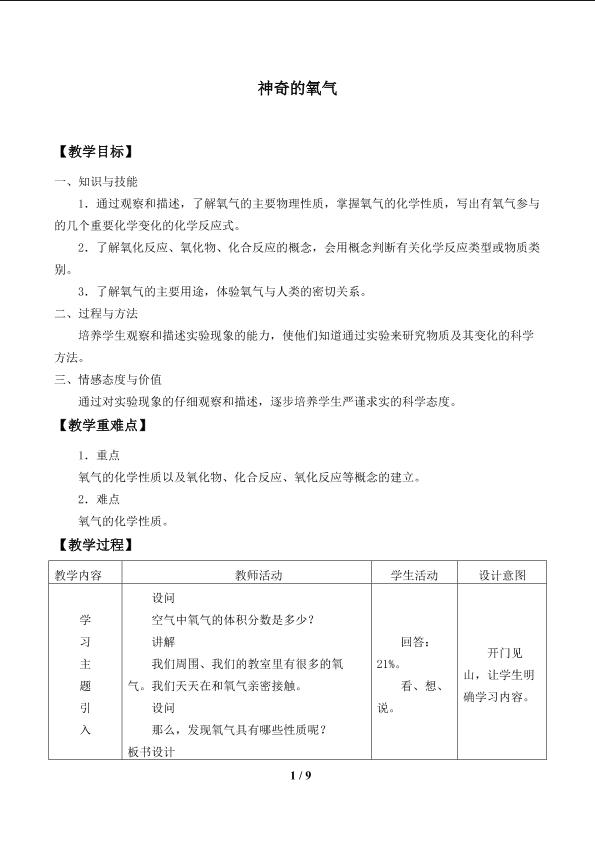 神奇的氧气

【教学目标】

一、知识与技能

1．通过观察和描述，了解氧气的主要物理性质，掌握氧气的化学性质，写出有氧气参与的几个重要化学变化的化学反应式。

2．了解氧化反应、氧化物、化合反应的概念，会用概念判断有关化学反应类型或物质类别。

3．了解氧气的主要用途，体验氧气与人类的密切关系。

二、过程与方法

培养学生观察和描述实验现象的能力，使他们知道通过实验来研究物质及其变化的科学方法。

三、情感态度与价值

通过对实验现象的仔细观察和描述，逐步培养学生严谨求实的科学态度。

【教学重难点】

1．重点

氧气的化学性质以及氧化物、化合反应、氧化反应等概念的建立。

2．难点

氧气的化学性质。

【教学过程】

| 教学内容 | 教师活动 | 学生活动 | 设计意图 |
|---|---|---|---|
| 学习主题引入 | 设问 空气中氧气的体积分数是多少？ 讲解 我们周围、我们的教室里有很多的氧气。我们天天在和氧气亲密接触。 设问 那么，发现氧气具有哪些性质呢？ 板书设计 | 回答：21%。 看、想、说。 | 开门见山，让学生明确学习内容。 |

1 / 9